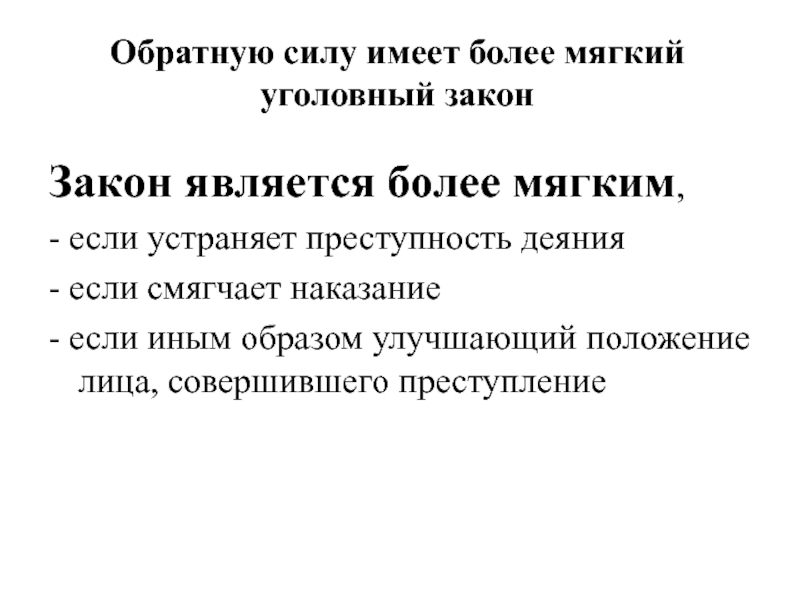 Обратную силу имеет более мягкий уголовный закон

Закон является более мягким,

- если устраняет преступность деяния

- если смягчает наказание

- если иным образом улучшающий положение лица, совершившего преступление